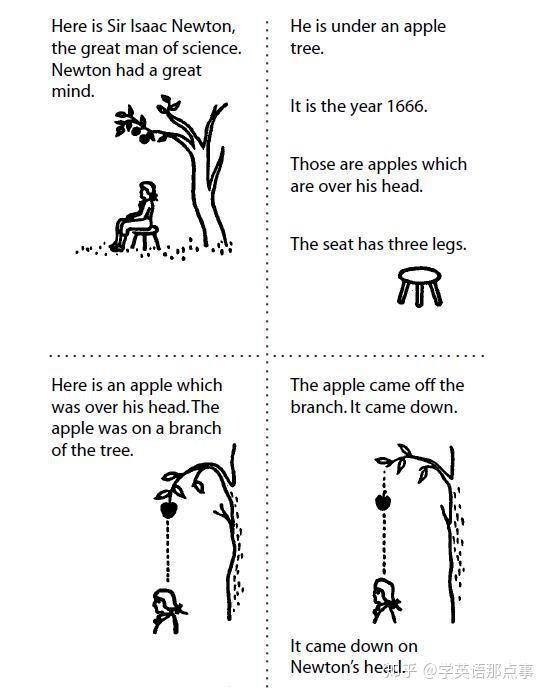 Here is Sir Isaac Newton, the great man of science. Newton had a great mind.

He is under an apple tree.

It is the year 1666.

Those are apples which are over his head.

The seat has three legs.

Here is an apple which was over his head. The apple was on a branch of the tree.

The apple came off the branch. It came down.

It came down on Newton's head.

知乎 @学英语那点事